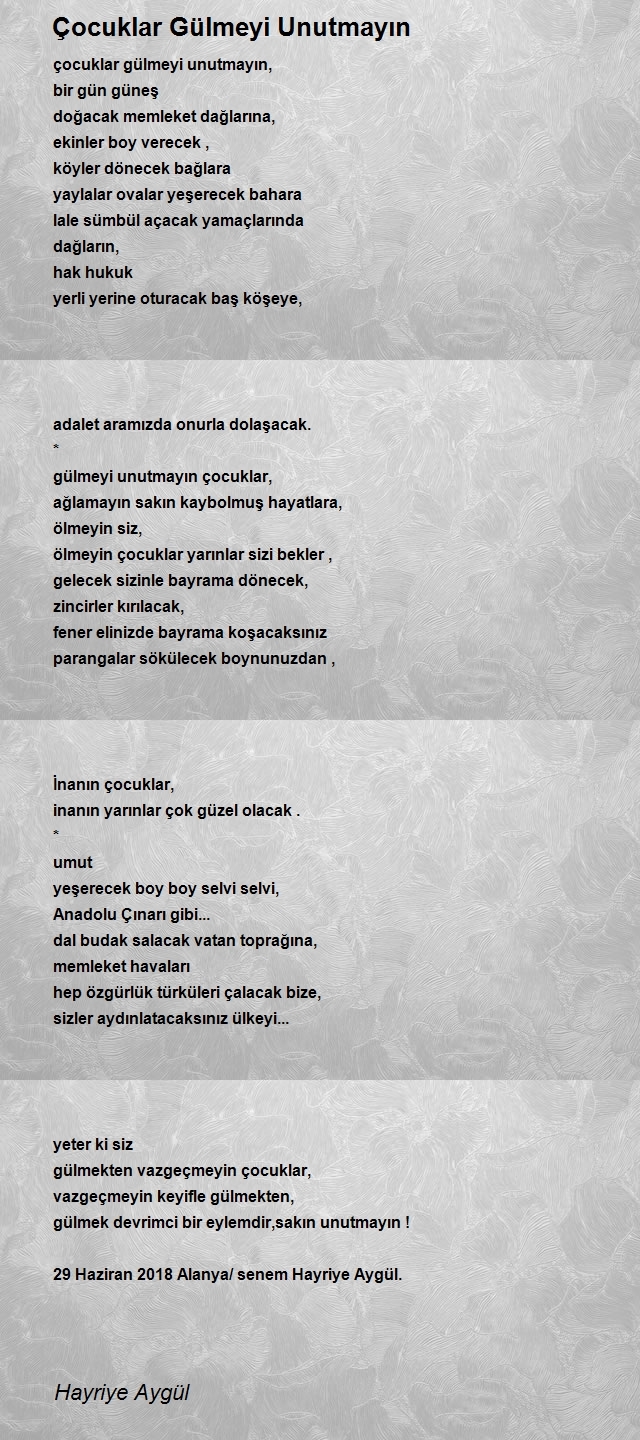 Çocuklar Gülmeyi Unutmayın

çocuklar gülmeyi unutmayın,
bir gün güneş
doğacak memleket dağlarına,
ekinler boy verecek ,
köyler dönecek bağlara
yaylalar ovalar yeşerecek bahara
lale sümbül açacak yamaçlarında
dağların,
hak hukuk
yerli yerine oturacak baş köşeye,

adalet aramızda onurla dolaşacak.
*
gülmeyi unutmayın çocuklar,
ağlamayın sakın kaybolmuş hayatlara,
ölmeyin siz,
ölmeyin çocuklar yarınlar sizi bekler ,
gelecek sizinle bayrama dönecek,
zincirler kırılacak,
fener elinizde bayrama koşacaksınız
parangalar sökülecek boynunuzdan ,

İnanın çocuklar,
inanın yarınlar çok güzel olacak .
*
umut
yeşerecek boy boy selvi selvi,
Anadolu Çınarı gibi...
dal budak salacak vatan toprağına,
memleket havaları
hep özgürlük türküleri çalacak bize,
sizler aydınlatacaksınız ülkeyi...

yeter ki siz
gülmekten vazgeçmeyin çocuklar,
vazgeçmeyin keyifle gülmekten,
gülmek devrimci bir eylemdir,sakın unutmayın !

29 Haziran 2018 Alanya/ senem Hayriye Aygül.

Hayriye Aygül